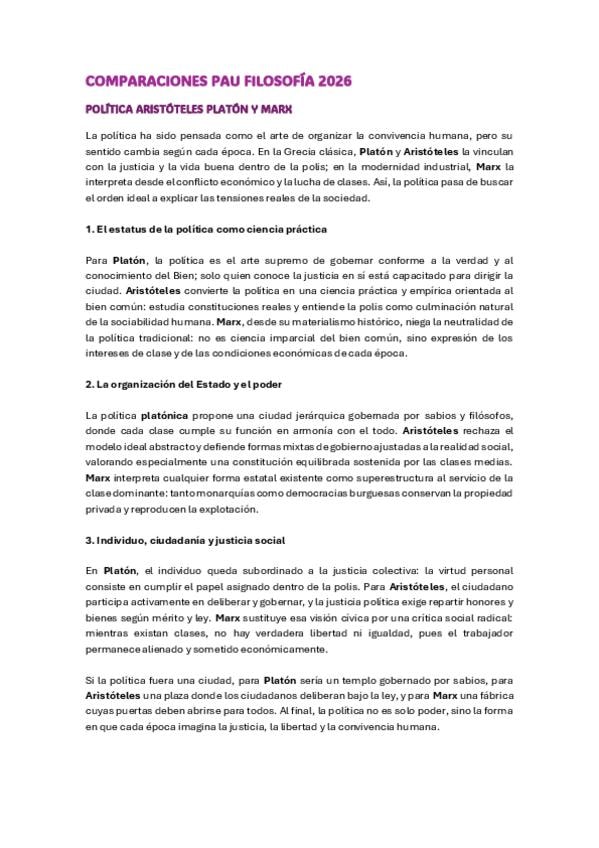 COMPARACIONES PAU FILOSOFÍA 2026

POLÍTICA ARISTÓTELES PLATÓN Y MARX

La política ha sido pensada como el arte de organizar la convivencia humana, pero su sentido cambia según cada época. En la Grecia clásica, Platón y Aristóteles la vinculan con la justicia y la vida buena dentro de la polis; en la modernidad industrial, Marx la interpreta desde el conflicto económico y la lucha de clases. Así, la política pasa de buscar el orden ideal a explicar las tensiones reales de la sociedad.

1. El estatus de la política como ciencia práctica

Para Platón, la política es el arte supremo de gobernar conforme a la verdad y al conocimiento del Bien; solo quien conoce la justicia en sí está capacitado para dirigir la ciudad. Aristóteles convierte la política en una ciencia práctica y empírica orientada al bien común: estudia constituciones reales y entiende la polis como culminación natural de la sociabilidad humana. Marx, desde su materialismo histórico, niega la neutralidad de la política tradicional: no es ciencia imparcial del bien común, sino expresión de los intereses de clase y de las condiciones económicas de cada época.

2. La organización del Estado y el poder

La política platónica propone una ciudad jerárquica gobernada por sabios y filósofos, donde cada clase cumple su función en armonía con el todo. Aristóteles rechaza el modelo ideal abstracto y defiende formas mixtas de gobierno ajustadas a la realidad social, valorando especialmente una constitución equilibrada sostenida por las clases medias. Marx interpreta cualquier forma estatal existente como superestructura al servicio de la clase dominante: tanto monarquías como democracias burguesas conservan la propiedad privada y reproducen la explotación.

3. Individuo, ciudadanía y justicia social

En Platón, el individuo queda subordinado a la justicia colectiva: la virtud personal consiste en cumplir el papel asignado dentro de la polis. Para Aristóteles, el ciudadano participa activamente en deliberar y gobernar, y la justicia política exige repartir honores y bienes según mérito y ley. Marx sustituye esa visión cívica por una crítica social radical: mientras existan clases, no hay verdadera libertad ni igualdad, pues el trabajador permanece alienado y sometido económicamente.

Si la política fuera una ciudad, para Platón sería un templo gobernado por sabios, para Aristóteles una plaza donde los ciudadanos deliberan bajo la ley, y para Marx una fábrica cuyas puertas deben abrirse para todos. Al final, la política no es solo poder, sino la forma en que cada época imagina la justicia, la libertad y la convivencia humana.